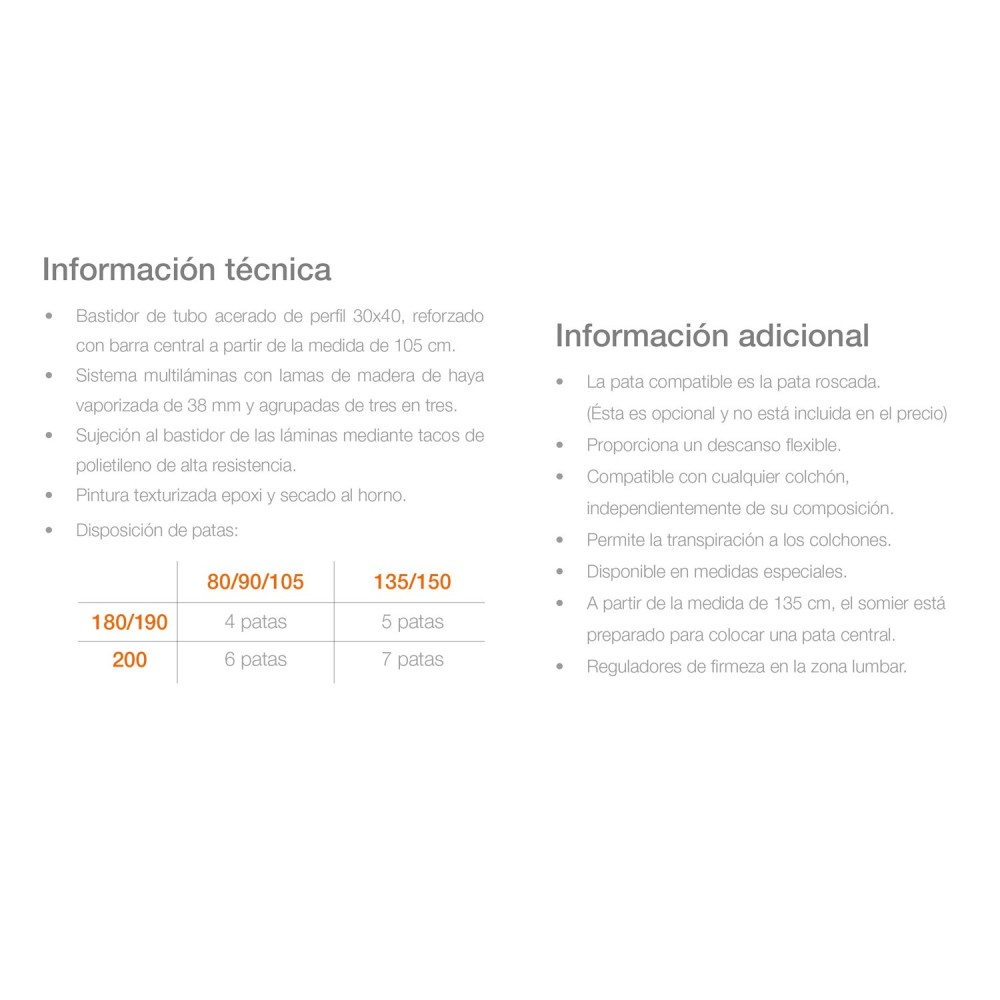 Información técnica

• Bastidor de tubo acerado de perfil 30x40, reforzado con barra central a partir de la medida de 105 cm.
• Sistema multiláminas con lamas de madera de haya vaporizada de 38 mm y agrupadas de tres en tres.
• Sujeción al bastidor de las láminas mediante tacos de polietileno de alta resistencia.
• Pintura texturizada epoxi y secado al horno.
• Disposición de patas:

| | 80/90/105 | 135/150 |
|---|---|---|
| 180/190 | 4 patas | 5 patas |
| 200 | 6 patas | 7 patas |

Información adicional

• La pata compatible es la pata roscada. (Ésta es opcional y no está incluida en el precio)
• Proporciona un descanso flexible.
• Compatible con cualquier colchón, independientemente de su composición.
• Permite la transpiración a los colchones.
• Disponible en medidas especiales.
• A partir de la medida de 135 cm, el somier está preparado para colocar una pata central.
• Reguladores de firmeza en la zona lumbar.